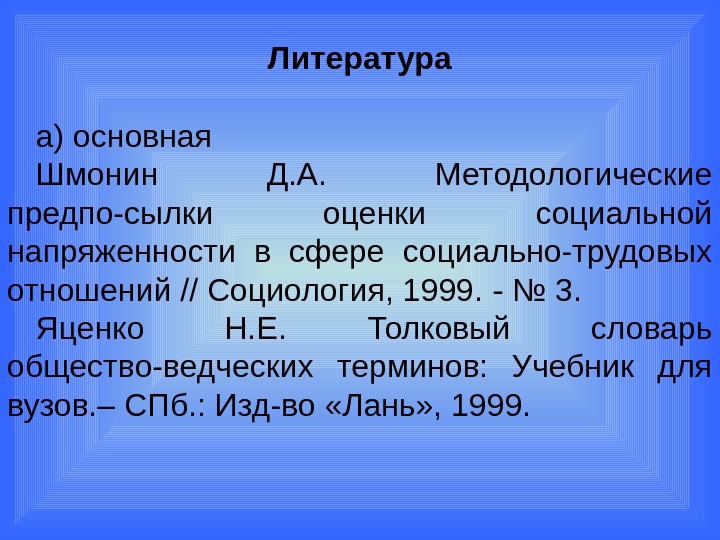 Литература

а) основная

Шмонин Д.А. Методологические предпо-сылки оценки социальной напряженности в сфере социально-трудовых отношений // Социология, 1999. - № 3.

Яценко Н.Е. Толковый словарь общество-ведческих терминов: Учебник для вузов.– СПб.: Изд-во «Лань», 1999.